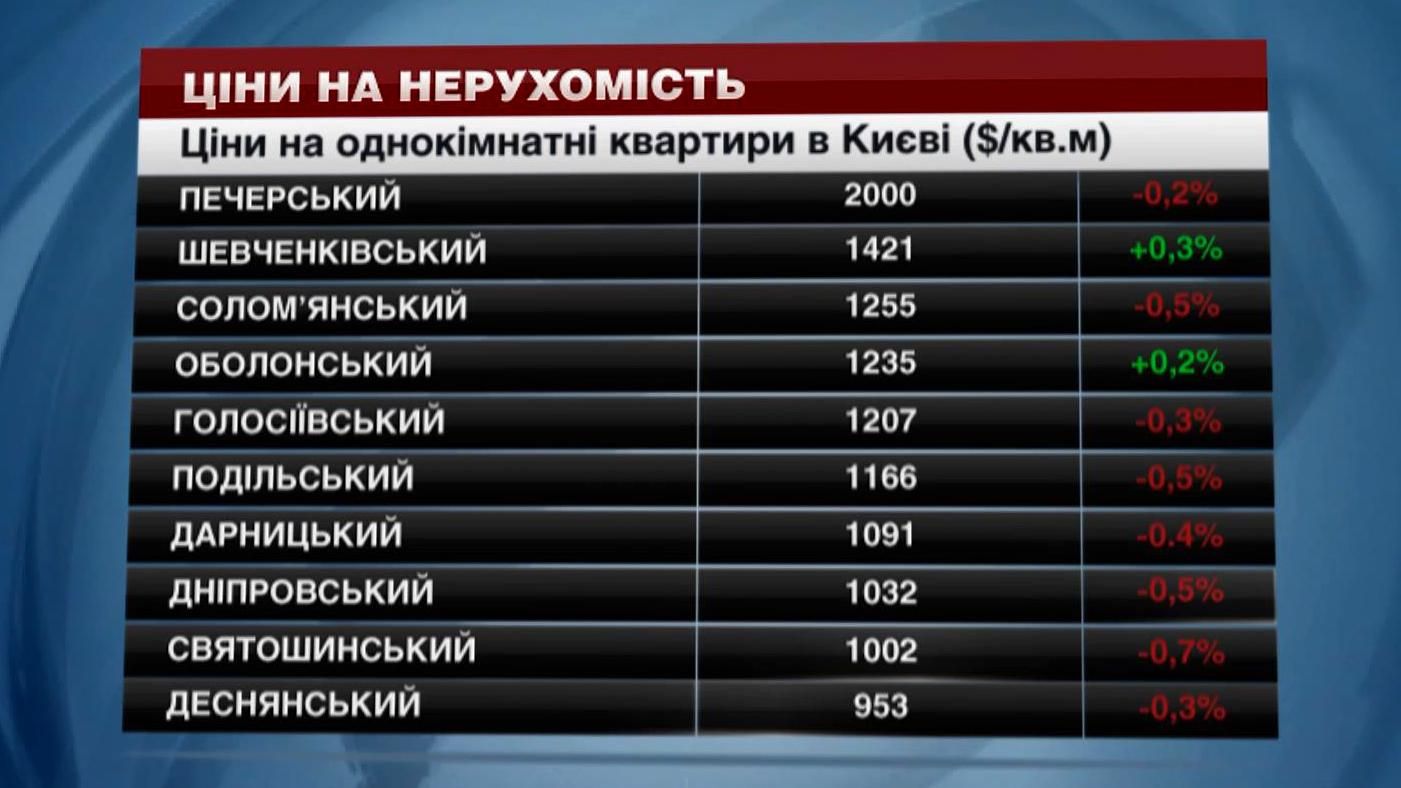 ЦІНИ НА НЕРУХОМІСТЬ

Ціни на однокімнатні квартири в Києві ($/кв.м)

| | | |
|---|---|---|
| ПЕЧЕРСЬКИЙ | 2000 | -0,2% |
| ШЕВЧЕНКІВСЬКИЙ | 1421 | +0,3% |
| СОЛОМ'ЯНСЬКИЙ | 1255 | -0,5% |
| ОБОЛОНСЬКИЙ | 1235 | +0,2% |
| ГОЛОСІЇВСЬКИЙ | 1207 | -0,3% |
| ПОДІЛЬСЬКИЙ | 1166 | -0,5% |
| ДАРНИЦЬКИЙ | 1091 | -0.4% |
| ДНІПРОВСЬКИЙ | 1032 | -0,5% |
| СВЯТОШИНСЬКИЙ | 1002 | -0,7% |
| ДЕСНЯНСЬКИЙ | 953 | -0,3% |